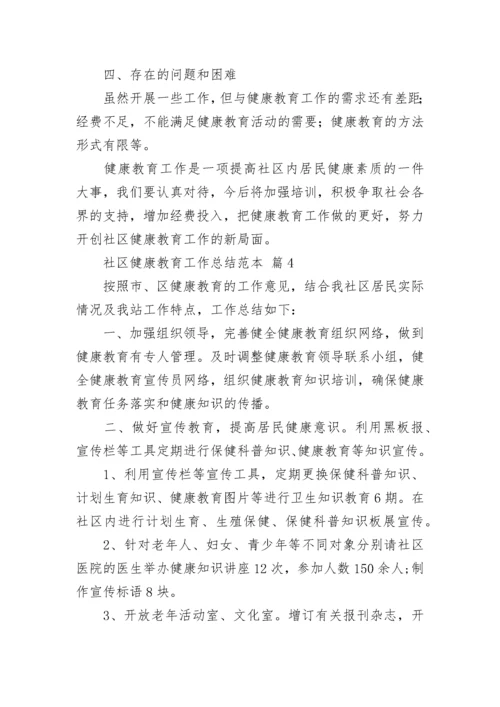 四、存在的问题和困难

虽然开展一些工作，但与健康教育工作的需求还有差距;经费不足，不能满足健康教育活动的需要；健康教育的方法形式有限等。

健康教育工作是一项提高社区内居民健康素质的一件大事，我们要认真对待，今后将加强培训，积极争取社会各界的支持，增加经费投入，把健康教育工作做的更好，努力开创社区健康教育工作的新局面。

社区健康教育工作总结范本 篇4

按照市、区健康教育的工作意见，结合我社区居民实际情况及我站工作特点，工作总结如下:

一、加强组织领导，完善健全健康教育组织网络，做到健康教育有专人管理。及时调整健康教育领导联系小组，健全健康教育宣传员网络，组织健康教育知识培训，确保健康教育任务落实和健康知识的传播。

二、做好宣传教育，提高居民健康意识。利用黑板报、宣传栏等工具定期进行保健科普知识、健康教育等知识宣传。

1、利用宣传栏等宣传工具，定期更换保健科普知识、计划生育知识、健康教育图片等进行卫生知识教育6期。在社区内进行计划生育、生殖保健、保健科普知识板展宣传。

2、针对老年人、妇女、青少年等不同对象分别请社区医院的医生举办健康知识讲座12次，参加人数150余人;制作宣传标语8块。

3、开放老年活动室、文化室。增订有关报刊杂志，开